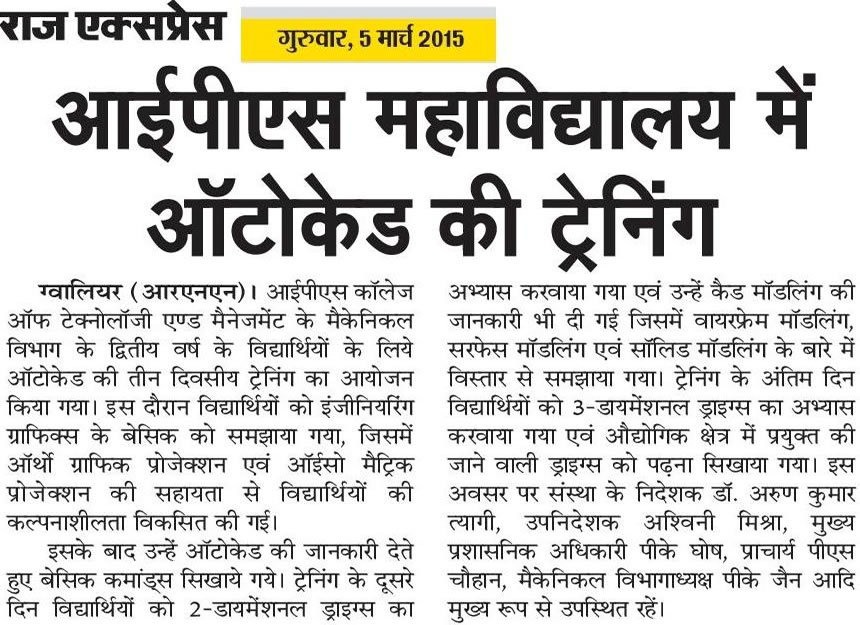 राज एक्सप्रेस

गुरुवार, 5 मार्च 2015

आईपीएस महाविद्यालय में ऑटोकेड की ट्रेनिंग

ग्वालियर (आरएनएन)। आईपीएस कॉलेज ऑफ टेक्नोलॉजी एण्ड मैनेजमेंट के मैकेनिकल विभाग के द्वितीय वर्ष के विद्यार्थियों के लिये ऑटोकेड की तीन दिवसीय ट्रेनिंग का आयोजन किया गया। इस दौरान विद्यार्थियों को इंजीनियरिंग ग्राफिक्स के बेसिक को समझाया गया, जिसमें ऑर्थो ग्राफिक प्रोजेक्शन एवं ऑईसो मैट्रिक प्रोजेक्शन की सहायता से विद्यार्थियों की कल्पनाशीलता विकसित की गई।

इसके बाद उन्हें ऑटोकेड की जानकारी देते हुए बेसिक कमांड्स सिखाये गये। ट्रेनिंग के दूसरे दिन विद्यार्थियों को 2-डायमेंशनल ड्राइंग्स का अभ्यास करवाया गया एवं उन्हें कैड मॉडलिंग की जानकारी भी दी गई जिसमें वायरफ्रेम मॉडलिंग, सरफेस मॉडलिंग एवं सॉलिड मॉडलिंग के बारे में विस्तार से समझाया गया। ट्रेनिंग के अंतिम दिन विद्यार्थियों को 3-डायमेंशनल ड्राइंग्स का अभ्यास करवाया गया एवं औद्योगिक क्षेत्र में प्रयुक्त की जाने वाली ड्राइंग्स को पढ़ना सिखाया गया। इस अवसर पर संस्था के निदेशक डॉ. अरुण कुमार त्यागी, उपनिदेशक अश्विनी मिश्रा, मुख्य प्रशासनिक अधिकारी पीके घोष, प्राचार्य पीएस चौहान, मैकेनिकल विभागाध्यक्ष पीके जैन आदि मुख्य रूप से उपस्थित रहें।